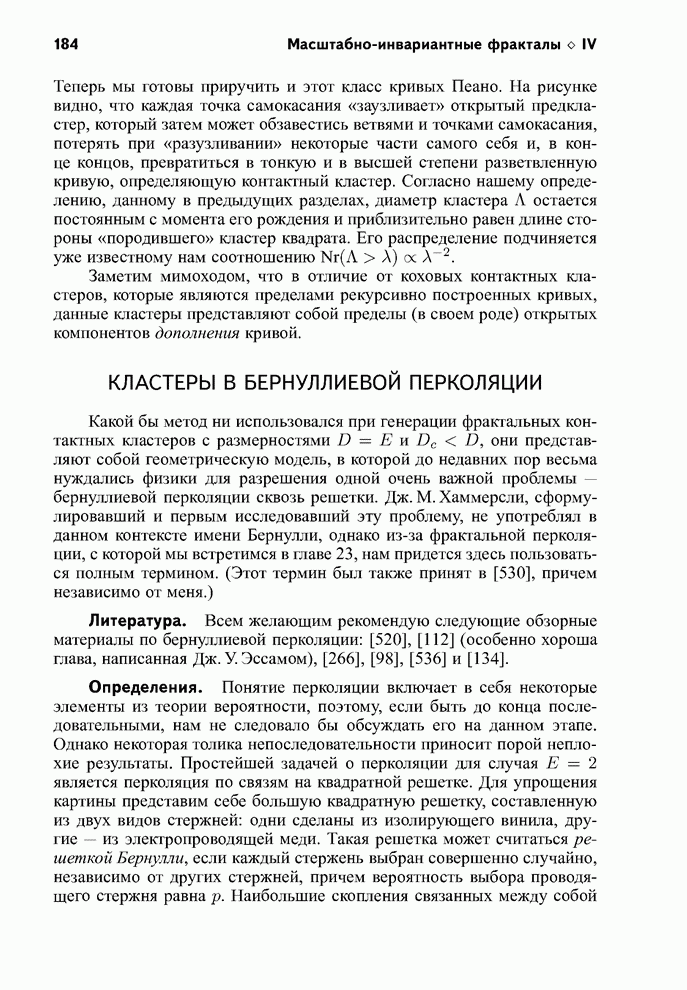 184 Масштабно-инвариантные фракталы ◇ IV

Теперь мы готовы приручить и этот класс кривых Пеано. На рисунке видно, что каждая точка самокасания «заузливает» открытый предкластер, который затем может обзавестись ветвями и точками самокасания, потерять при «разузливании» некоторые части самого себя и, в конце концов, превратиться в тонкую и в высшей степени разветвленную кривую, определяющую контактный кластер. Согласно нашему определению, данному в предыдущих разделах, диаметр кластера $\Lambda$ остается постоянным с момента его рождения и приблизительно равен длине стороны «породившего» кластер квадрата. Его распределение подчиняется уже известному нам соотношению $\mathrm{Nr}(\Lambda > \lambda) \propto \lambda^{-2}$.

Заметим мимоходом, что в отличие от коховых контактных кластеров, которые являются пределами рекурсивно построенных кривых, данные кластеры представляют собой пределы (в своем роде) открытых компонентов дополнения кривой.

КЛАСТЕРЫ В БЕРНУЛЛИЕВОЙ ПЕРКОЛЯЦИИ

Какой бы метод ни использовался при генерации фрактальных контактных кластеров с размерностями $D = E$ и $D_c < D$, они представляют собой геометрическую модель, в которой до недавних пор весьма нуждались физики для разрешения одной очень важной проблемы — бернуллиевой перколяции сквозь решетки. Дж. М. Хаммерсли, сформулировавший и первым исследовавший эту проблему, не употреблял в данном контексте имени Бернулли, однако из-за фрактальной перколяции, с которой мы встретимся в главе 23, нам придется здесь пользоваться полным термином. (Этот термин был также принят в [530], причем независимо от меня.)

Литература. Всем желающим рекомендую следующие обзорные материалы по бернуллиевой перколяции: [520], [112] (особенно хороша глава, написанная Дж. У. Эссамом), [266], [98], [536] и [134].

Определения. Понятие перколяции включает в себя некоторые элементы из теории вероятности, поэтому, если быть до конца последовательными, нам не следовало бы обсуждать его на данном этапе. Однако некоторая толика непоследовательности приносит порой неплохие результаты. Простейшей задачей о перколяции для случая $E = 2$ является перколяция по связям на квадратной решетке. Для упрощения картины представим себе большую квадратную решетку, составленную из двух видов стержней: одни сделаны из изолирующего винила, другие — из электропроводящей меди. Такая решетка может считаться решеткой Бернулли, если каждый стержень выбран совершенно случайно, независимо от других стержней, причем вероятность выбора проводящего стержня равна $p$. Наибольшие скопления связанных между собой